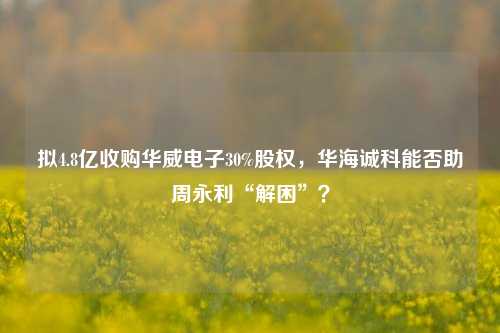 拟4.8亿收购华威电子30%股权，华海诚科能否助周永利“解困”？